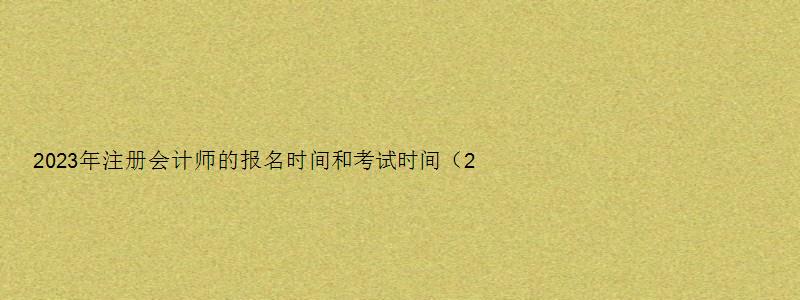 2023年注册会计师的报名时间和考试时间（2